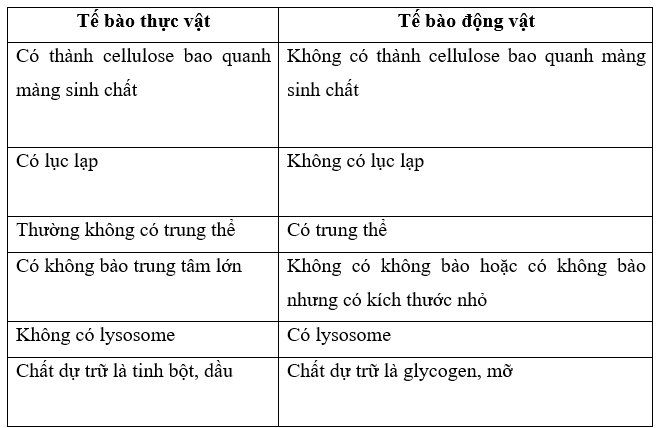 | Tế bào thực vật | Tế bào động vật |
|---|---|
| Có thành cellulose bao quanh màng sinh chất | Không có thành cellulose bao quanh màng sinh chất |
| Có lục lạp | Không có lục lạp |
| Thường không có trung thể | Có trung thể |
| Có không bào trung tâm lớn | Không có không bào hoặc có không bào nhưng có kích thước nhỏ |
| Không có lysosome | Có lysosome |
| Chất dự trữ là tinh bột, dầu | Chất dự trữ là glycogen, mỡ |